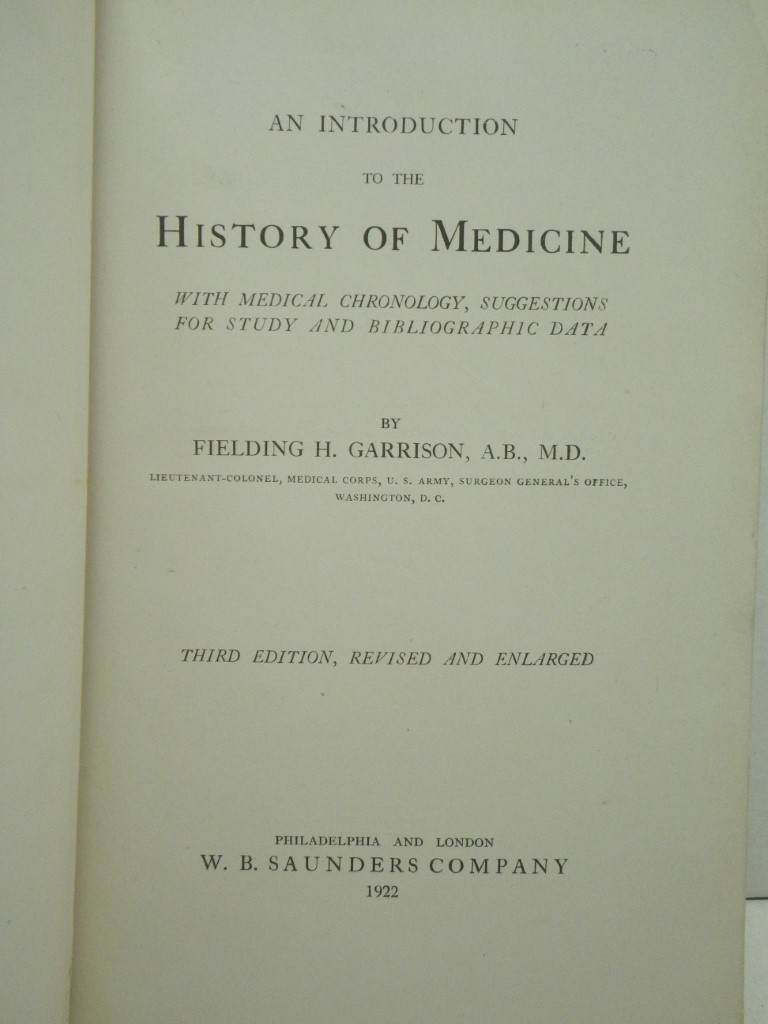 AN INTRODUCTION

TO THE

HISTORY OF MEDICINE

WITH MEDICAL CHRONOLOGY, SUGGESTIONS FOR STUDY AND BIBLIOGRAPHIC DATA

BY

FIELDING H. GARRISON, A.B., M.D.

LIEUTENANT-COLONEL, MEDICAL CORPS, U. S. ARMY, SURGEON GENERAL'S OFFICE, WASHINGTON, D. C.

THIRD EDITION, REVISED AND ENLARGED

PHILADELPHIA AND LONDON
W. B. SAUNDERS COMPANY
1922